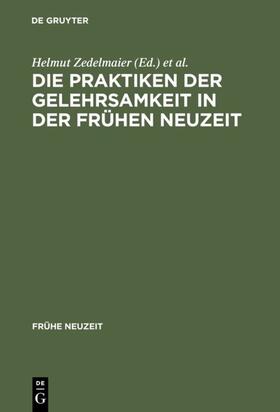 DE GRUYTER

Helmut Zedelmaier (Ed.) et al.

DIE PRAKTIKEN DER GELEHRSAMKEIT IN DER FRÜHEN NEUZEIT

FRÜHE NEUZEIT

DE G